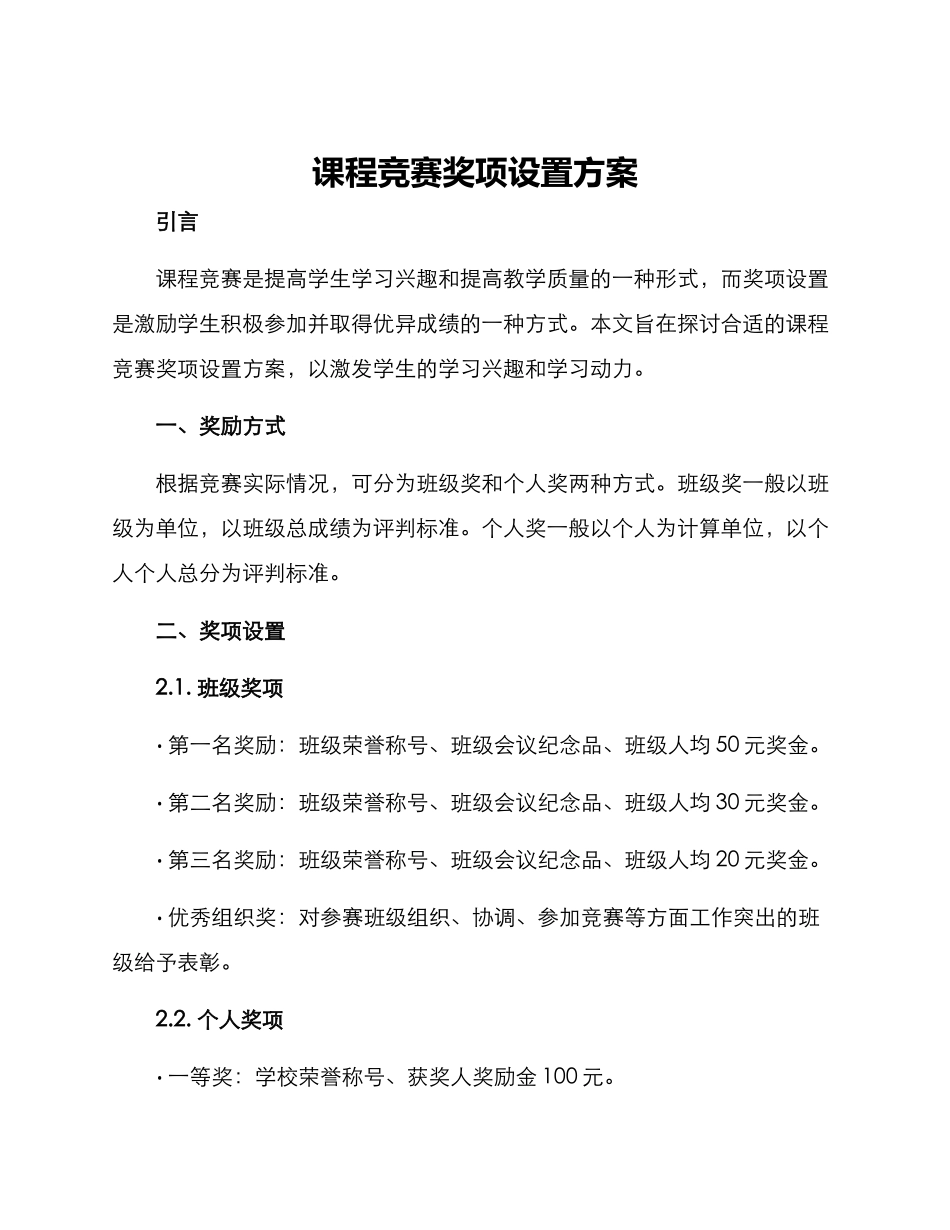 课程竞赛奖项设置方案

引言

课程竞赛是提高学生学习兴趣和提高教学质量的一种形式，而奖项设置是激励学生积极参加并取得优异成绩的一种方式。本文旨在探讨合适的课程竞赛奖项设置方案，以激发学生的学习兴趣和学习动力。

一、奖励方式

根据竞赛实际情况，可分为班级奖和个人奖两种方式。班级奖一般以班级为单位，以班级总成绩为评判标准。个人奖一般以个人为计算单位，以个人个人总分为评判标准。

二、奖项设置

2.1. 班级奖项

· 第一名奖励：班级荣誉称号、班级会议纪念品、班级人均 50 元奖金。

· 第二名奖励：班级荣誉称号、班级会议纪念品、班级人均 30 元奖金。

· 第三名奖励：班级荣誉称号、班级会议纪念品、班级人均 20 元奖金。

· 优秀组织奖：对参赛班级组织、协调、参加竞赛等方面工作突出的班级给予表彰。

2.2. 个人奖项

· 一等奖：学校荣誉称号、获奖人奖励金 100 元。